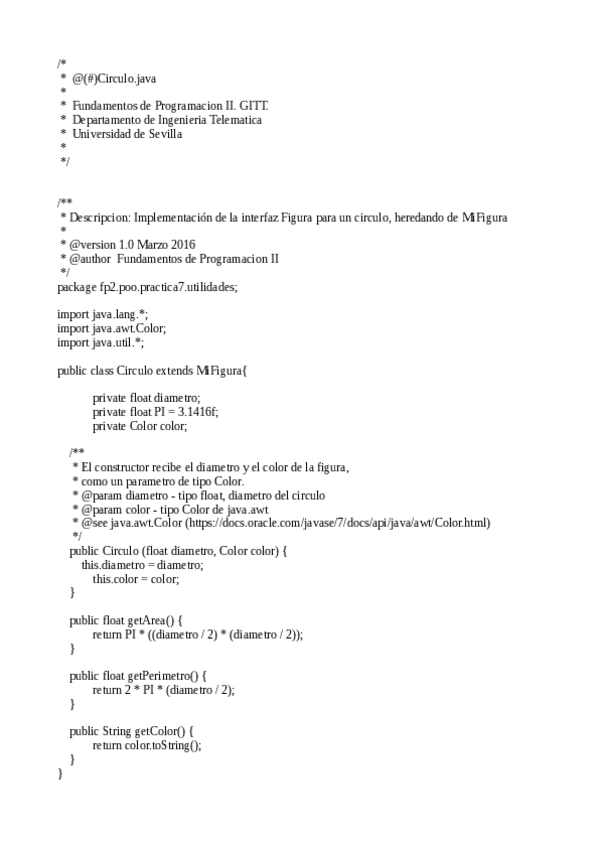 /*
 *  @(#)Circulo.java
 *
 *  Fundamentos de Programacion II. GITT.
 *  Departamento de Ingenieria Telematica
 *  Universidad de Sevilla
 *
 */


/**
 * Descripcion: Implementación de la interfaz Figura para un circulo, heredando de MiFigura
 *
 * @version 1.0 Marzo 2016
 * @author  Fundamentos de Programacion II
 */
package fp2.poo.practica7.utilidades;

import java.lang.*;
import java.awt.Color;
import java.util.*;

public class Circulo extends MiFigura{

        private float diametro;
        private float PI = 3.1416f;
        private Color color;

    /**
     * El constructor recibe el diametro y el color de la figura,
     * como un parametro de tipo Color.
     * @param diametro - tipo float, diametro del circulo
     * @param color - tipo Color de java.awt
     * @see java.awt.Color (https://docs.oracle.com/javase/7/docs/api/java/awt/Color.html)
     */
    public Circulo (float diametro, Color color) {
      this.diametro = diametro;
        this.color = color;
    }

    public float getArea() {
        return PI * ((diametro / 2) * (diametro / 2));
    }

    public float getPerimetro() {
        return 2 * PI * (diametro / 2);
    }

    public String getColor() {
        return color.toString();
    }
}